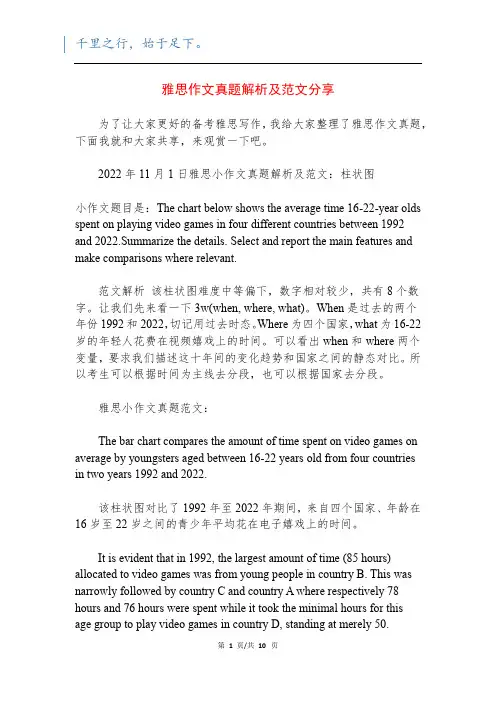 千里之行，始于足下。

雅思作文真题解析及范文分享

为了让大家更好的备考雅思写作，我给大家整理了雅思作文真题，下面我就和大家共享，来观赏一下吧。

2022 年 11 月 1 日雅思小作文真题解析及范文：柱状图

小作文题目是：The chart below shows the average time 16-22-year olds spent on playing video games in four different countries between 1992 and 2022.Summarize the details. Select and report the main features and make comparisons where relevant.

范文解析 该柱状图难度中等偏下，数字相对较少，共有 8 个数字。让我们先来看一下 3w(when, where, what)。When 是过去的两个年份 1992 和 2022，切记用过去时态。Where 为四个国家，what 为 16-22 岁的年轻人花费在视频嬉戏上的时间。可以看出 when 和 where 两个变量，要求我们描述这十年间的变化趋势和国家之间的静态对比。所以考生可以根据时间为主线去分段，也可以根据国家去分段。

雅思小作文真题范文：

The bar chart compares the amount of time spent on video games on average by youngsters aged between 16-22 years old from four countries in two years 1992 and 2022.

该柱状图对比了 1992 年至 2022 年期间，来自四个国家、年龄在 16 岁至 22 岁之间的青少年平均花在电子嬉戏上的时间。

It is evident that in 1992, the largest amount of time (85 hours) allocated to video games was from young people in country B. This was narrowly followed by country C and country A where respectively 78 hours and 76 hours were spent while it took the minimal hours for this age group to play video games in country D, standing at merely 50.

第 1 页/共 10 页